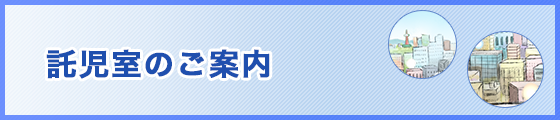 託児室のご案内